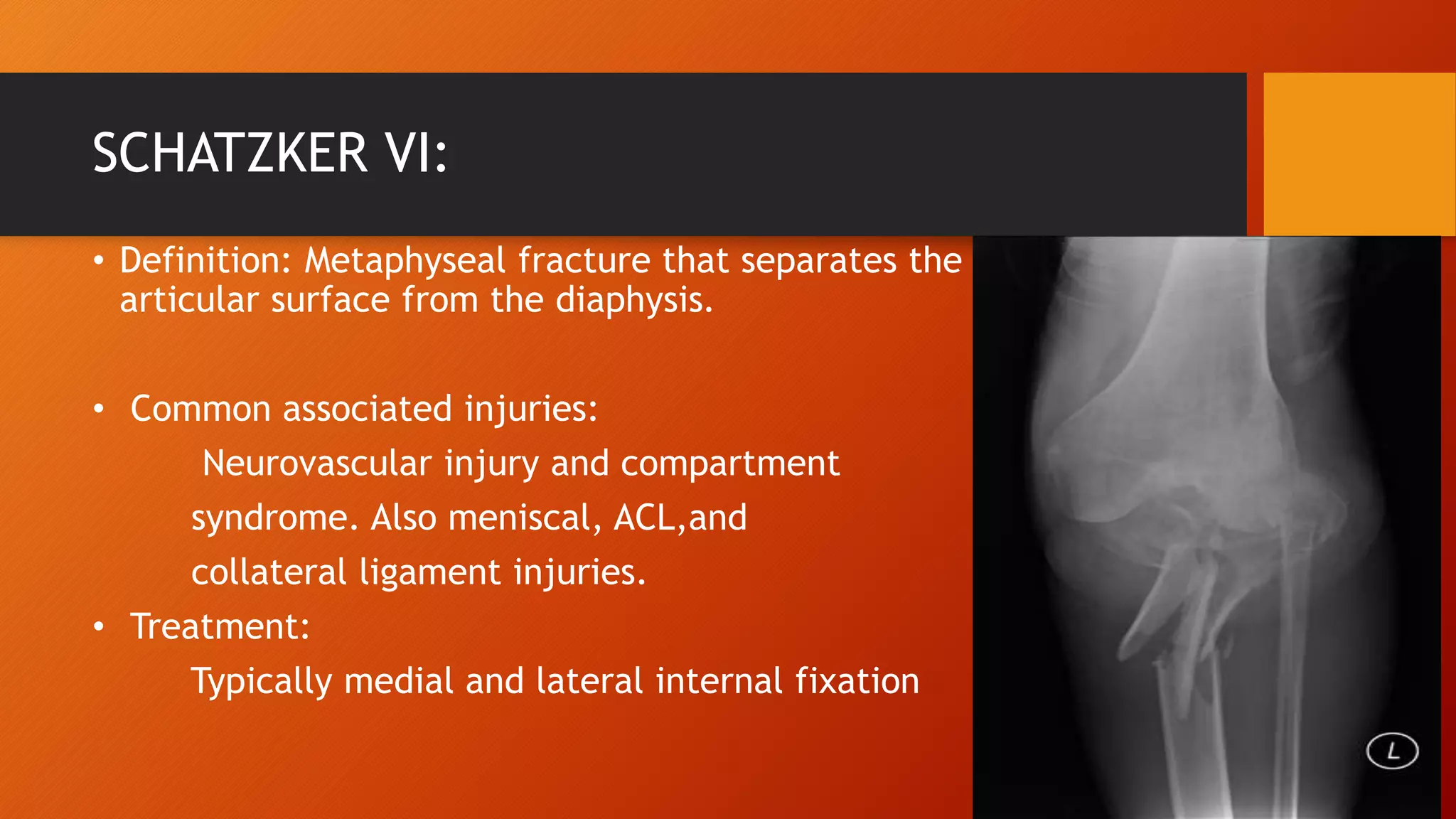 SCHATZKER VI:

• Definition: Metaphyseal fracture that separates the articular surface from the diaphysis.

• Common associated injuries:

Neurovascular injury and compartment syndrome. Also meniscal, ACL,and collateral ligament injuries.

• Treatment:

Typically medial and lateral internal fixation

L